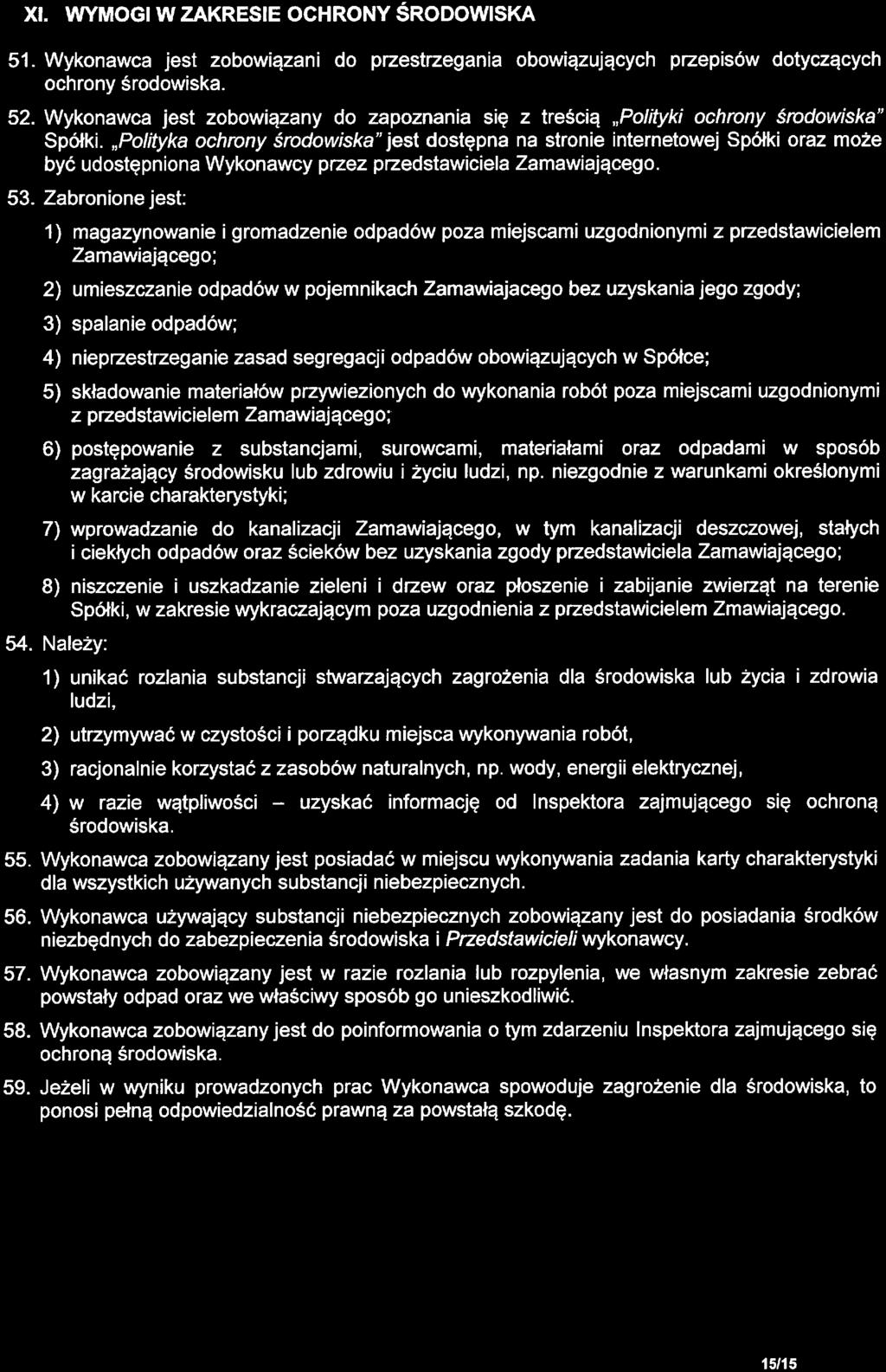 XI. WYMOGI W ZAKRESIE OCHRONY ŚRODOWISKA

51. Wykonawca jest zobowiązani do przestrzegania obowiązujących przepisów dotyczących ochrony środowiska.

52. Wykonawca jest zobowiązany do zapoznania się z treścią „Polityki ochrony środowiska" Spółki. „Polityka ochrony środowiska" jest dostępna na stronie internetowej Spółki oraz może być udostępniona Wykonawcy przez przedstawiciela Zamawiającego.

53. Zabronione jest:

1) magazynowanie i gromadzenie odpadów poza miejscami uzgodnionymi z przedstawicielem Zamawiającego;

2) umieszczanie odpadów w pojemnikach Zamawiajacego bez uzyskania jego zgody;

3) spalanie odpadów;

4) nieprzestrzeganie zasad segregacji odpadów obowiązujących w Spółce;

5) składowanie materiałów przywiezionych do wykonania robót poza miejscami uzgodnionymi z przedstawicielem Zamawiającego;

6) postępowanie z substancjami, surowcami, materiałami oraz odpadami w sposób zagrażający środowisku lub zdrowiu i życiu ludzi, np. niezgodnie z warunkami określonymi w karcie charakterystyki;

7) wprowadzanie do kanalizacji Zamawiającego, w tym kanalizacji deszczowej, stałych i ciekłych odpadów oraz ścieków bez uzyskania zgody przedstawiciela Zamawiającego;

8) niszczenie i uszkadzanie zieleni i drzew oraz płoszenie i zabijanie zwierząt na terenie Spółki, w zakresie wykraczającym poza uzgodnienia z przedstawicielem Zmawiającego.

54. Należy:

1) unikać rozlania substancji stwarzających zagrożenia dla środowiska lub życia i zdrowia ludzi,

2) utrzymywać w czystości i porządku miejsca wykonywania robót,

3) racjonalnie korzystać z zasobów naturalnych, np. wody, energii elektrycznej,

4) w razie wątpliwości – uzyskać informację od Inspektora zajmującego się ochroną środowiska.

55. Wykonawca zobowiązany jest posiadać w miejscu wykonywania zadania karty charakterystyki dla wszystkich używanych substancji niebezpiecznych.

56. Wykonawca używający substancji niebezpiecznych zobowiązany jest do posiadania środków niezbędnych do zabezpieczenia środowiska i Przedstawicieli wykonawcy.

57. Wykonawca zobowiązany jest w razie rozlania lub rozpylenia, we własnym zakresie zebrać powstały odpad oraz we właściwy sposób go unieszkodliwić.

58. Wykonawca zobowiązany jest do poinformowania o tym zdarzeniu Inspektora zajmującego się ochroną środowiska.

59. Jeżeli w wyniku prowadzonych prac Wykonawca spowoduje zagrożenie dla środowiska, to ponosi pełną odpowiedzialność prawną za powstałą szkodę.

15/15